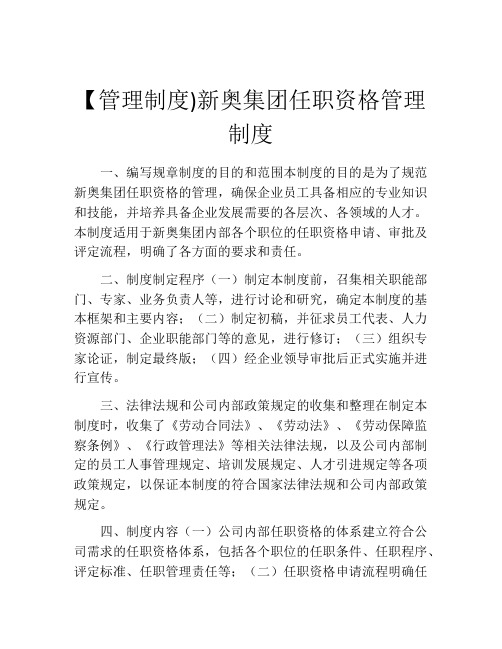 【管理制度)新奥集团任职资格管理制度

一、编写规章制度的目的和范围本制度的目的是为了规范新奥集团任职资格的管理，确保企业员工具备相应的专业知识和技能，并培养具备企业发展需要的各层次、各领域的人才。本制度适用于新奥集团内部各个职位的任职资格申请、审批及评定流程，明确了各方面的要求和责任。

二、制度制定程序（一）制定本制度前，召集相关职能部门、专家、业务负责人等，进行讨论和研究，确定本制度的基本框架和主要内容；（二）制定初稿，并征求员工代表、人力资源部门、企业职能部门等的意见，进行修订；（三）组织专家论证，制定最终版；（四）经企业领导审批后正式实施并进行宣传。

三、法律法规和公司内部政策规定的收集和整理在制定本制度时，收集了《劳动合同法》、《劳动法》、《劳动保障监察条例》、《行政管理法》等相关法律法规，以及公司内部制定的员工人事管理规定、培训发展规定、人才引进规定等各项政策规定，以保证本制度的符合国家法律法规和公司内部政策规定。

四、制度内容（一）公司内部任职资格的体系建立符合公司需求的任职资格体系，包括各个职位的任职条件、任职程序、评定标准、任职管理责任等；（二）任职资格申请流程明确任